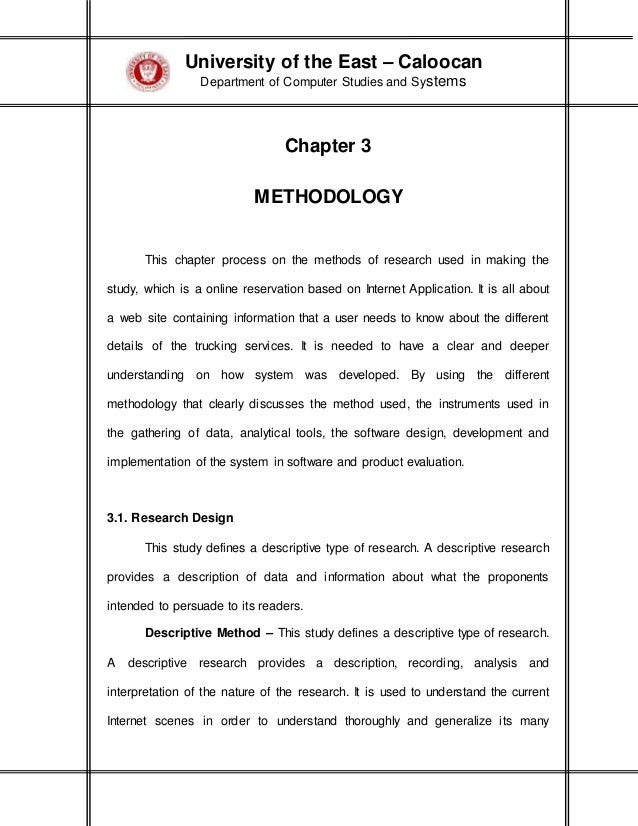 University of the East – Caloocan
Department of Computer Studies and Systems

Chapter 3

METHODOLOGY

This chapter process on the methods of research used in making the study, which is a online reservation based on Internet Application. It is all about a web site containing information that a user needs to know about the different details of the trucking services. It is needed to have a clear and deeper understanding on how system was developed. By using the different methodology that clearly discusses the method used, the instruments used in the gathering of data, analytical tools, the software design, development and implementation of the system in software and product evaluation.

3.1. Research Design

This study defines a descriptive type of research. A descriptive research provides a description of data and information about what the proponents intended to persuade to its readers.

Descriptive Method – This study defines a descriptive type of research. A descriptive research provides a description, recording, analysis and interpretation of the nature of the research. It is used to understand the current Internet scenes in order to understand thoroughly and generalize its many